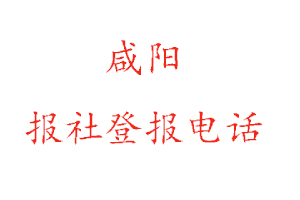 咸阳

报社登报电话